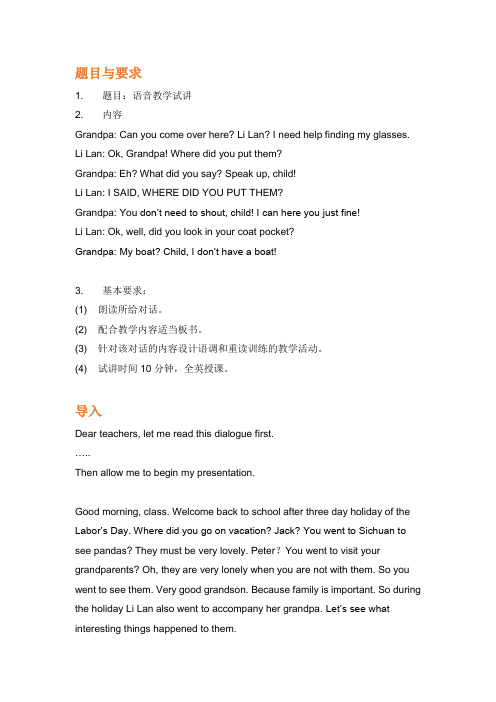 题目与要求

1. 题目：语音教学试讲

2. 内容

Grandpa: Can you come over here? Li Lan? I need help finding my glasses.

Li Lan: Ok, Grandpa! Where did you put them?

Grandpa: Eh? What did you say? Speak up, child!

Li Lan: I SAID, WHERE DID YOU PUT THEM?

Grandpa: You don't need to shout, child! I can here you just fine!

Li Lan: Ok, well, did you look in your coat pocket?

Grandpa: My boat? Child, I don't have a boat!

3. 基本要求：

(1) 朗读所给对话。

(2) 配合教学内容适当板书。

(3) 针对该对话的内容设计语调和重读训练的教学活动。

(4) 试讲时间 10 分钟，全英授课。

导入

Dear teachers, let me read this dialogue first.

…..

Then allow me to begin my presentation.

Good morning, class. Welcome back to school after three day holiday of the Labor's Day. Where did you go on vacation? Jack? You went to Sichuan to see pandas? They must be very lovely. Peter？You went to visit your grandparents? Oh, they are very lonely when you are not with them. So you went to see them. Very good grandson. Because family is important. So during the holiday Li Lan also went to accompany her grandpa. Let's see what interesting things happened to them.